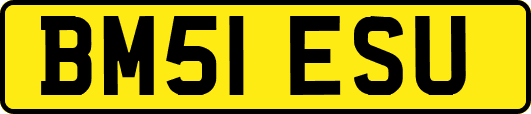 BM51 ESU